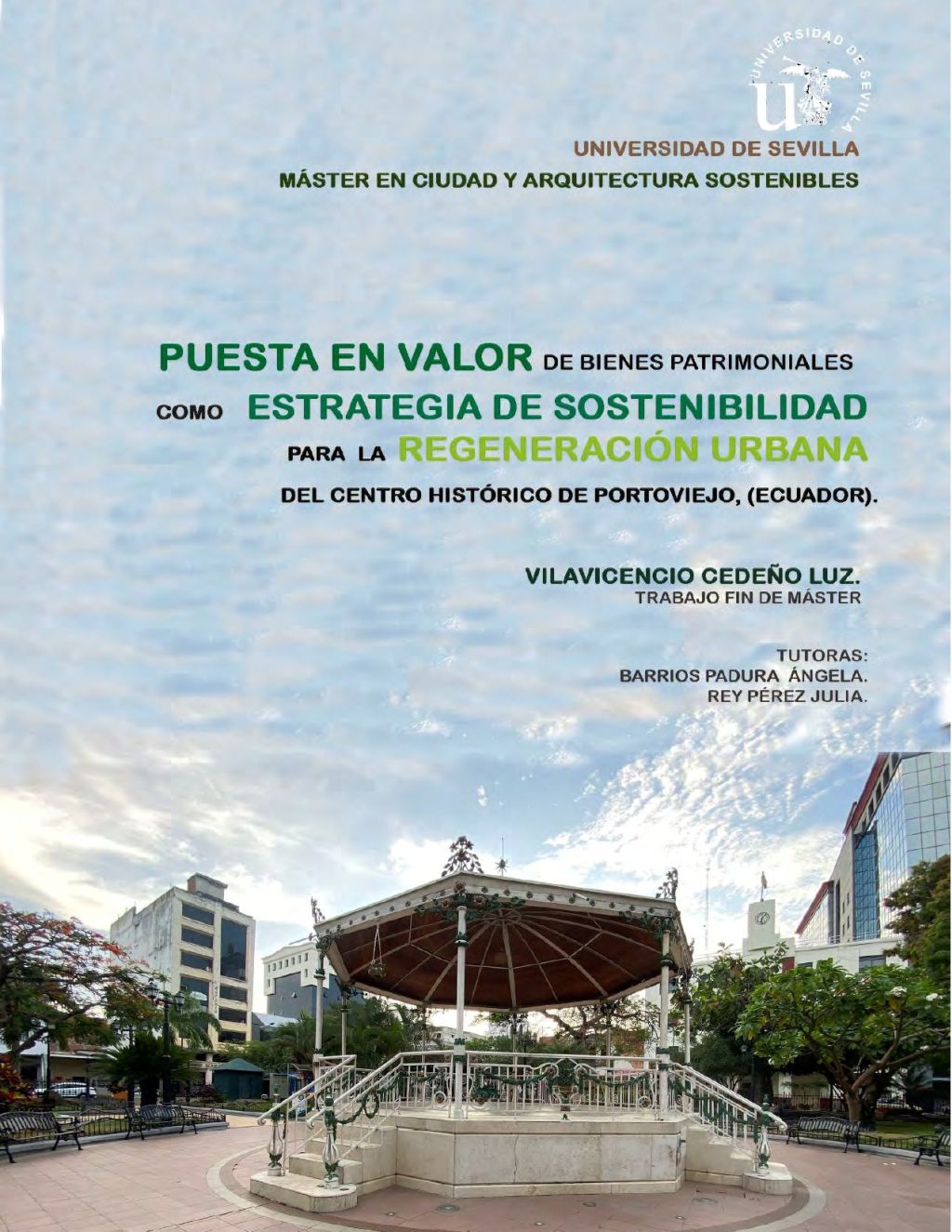 UNIVERSIDAD DE SEVILLA

UNIVERSIDAD DE SEVILLA
MÁSTER EN CIUDAD Y ARQUITECTURA SOSTENIBLES

PUESTA EN VALOR DE BIENES PATRIMONIALES
COMO ESTRATEGIA DE SOSTENIBILIDAD
PARA LA REGENERACIÓN URBANA
DEL CENTRO HISTÓRICO DE PORTOVIEJO, (ECUADOR).

VILAVICENCIO CEDEÑO LUZ.
TRABAJO FIN DE MÁSTER

TUTORAS:
BARRIOS PADURA ÁNGELA.
REY PÉREZ JULIA.